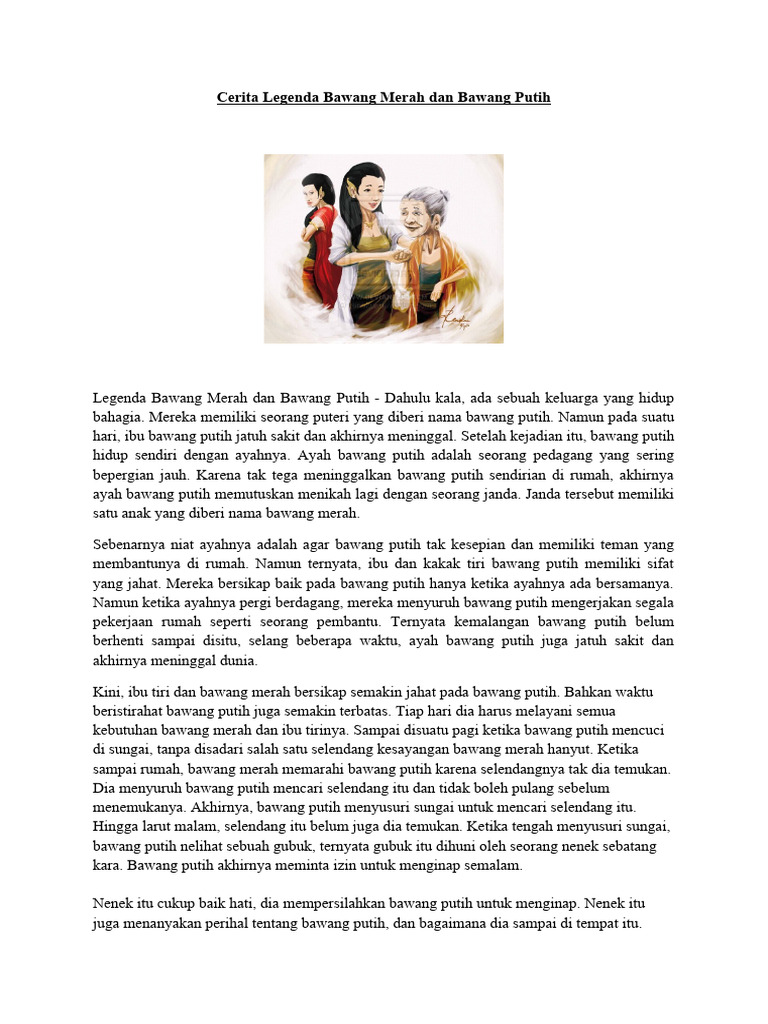 Cerita Legenda Bawang Merah dan Bawang Putih

Legenda Bawang Merah dan Bawang Putih - Dahulu kala, ada sebuah keluarga yang hidup bahagia. Mereka memiliki seorang puteri yang diberi nama bawang putih. Namun pada suatu hari, ibu bawang putih jatuh sakit dan akhirnya meninggal. Setelah kejadian itu, bawang putih hidup sendiri dengan ayahnya. Ayah bawang putih adalah seorang pedagang yang sering bepergian jauh. Karena tak tega meninggalkan bawang putih sendirian di rumah, akhirnya ayah bawang putih memutuskan menikah lagi dengan seorang janda. Janda tersebut memiliki satu anak yang diberi nama bawang merah.

Sebenarnya niat ayahnya adalah agar bawang putih tak kesepian dan memiliki teman yang membantunya di rumah. Namun ternyata, ibu dan kakak tiri bawang putih memiliki sifat yang jahat. Mereka bersikap baik pada bawang putih hanya ketika ayahnya ada bersamanya. Namun ketika ayahnya pergi berdagang, mereka menyuruh bawang putih mengerjakan segala pekerjaan rumah seperti seorang pembantu. Ternyata kemalangan bawang putih belum berhenti sampai disitu, selang beberapa waktu, ayah bawang putih juga jatuh sakit dan akhirnya meninggal dunia.

Kini, ibu tiri dan bawang merah bersikap semakin jahat pada bawang putih. Bahkan waktu beristirahat bawang putih juga semakin terbatas. Tiap hari dia harus melayani semua kebutuhan bawang merah dan ibu tirinya. Sampai disuatu pagi ketika bawang putih mencuci di sungai, tanpa disadari salah satu selendang kesayangan bawang merah hanyut. Ketika sampai rumah, bawang merah memarahi bawang putih karena selendangnya tak dia temukan. Dia menyuruh bawang putih mencari selendang itu dan tidak boleh pulang sebelum menemukanya. Akhirnya, bawang putih menyusuri sungai untuk mencari selendang itu. Hingga larut malam, selendang itu belum juga dia temukan. Ketika tengah menyusuri sungai, bawang putih nelihat sebuah gubuk, ternyata gubuk itu dihuni oleh seorang nenek sebatang kara. Bawang putih akhirnya meminta izin untuk menginap semalam.

Nenek itu cukup baik hati, dia mempersilahkan bawang putih untuk menginap. Nenek itu juga menanyakan perihal tentang bawang putih, dan bagaimana dia sampai di tempat itu.